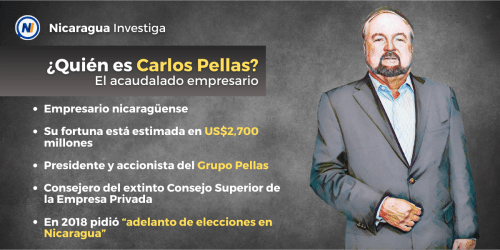 NI Nicaragua Investiga

¿Quién es Carlos Pellas?
El acaudalado empresario

• Empresario nicaragüense

• Su fortuna está estimada en US$2,700 millones

• Presidente y accionista del Grupo Pellas

• Consejero del extinto Consejo Superior de la Empresa Privada

• En 2018 pidió "adelanto de elecciones en Nicaragua"